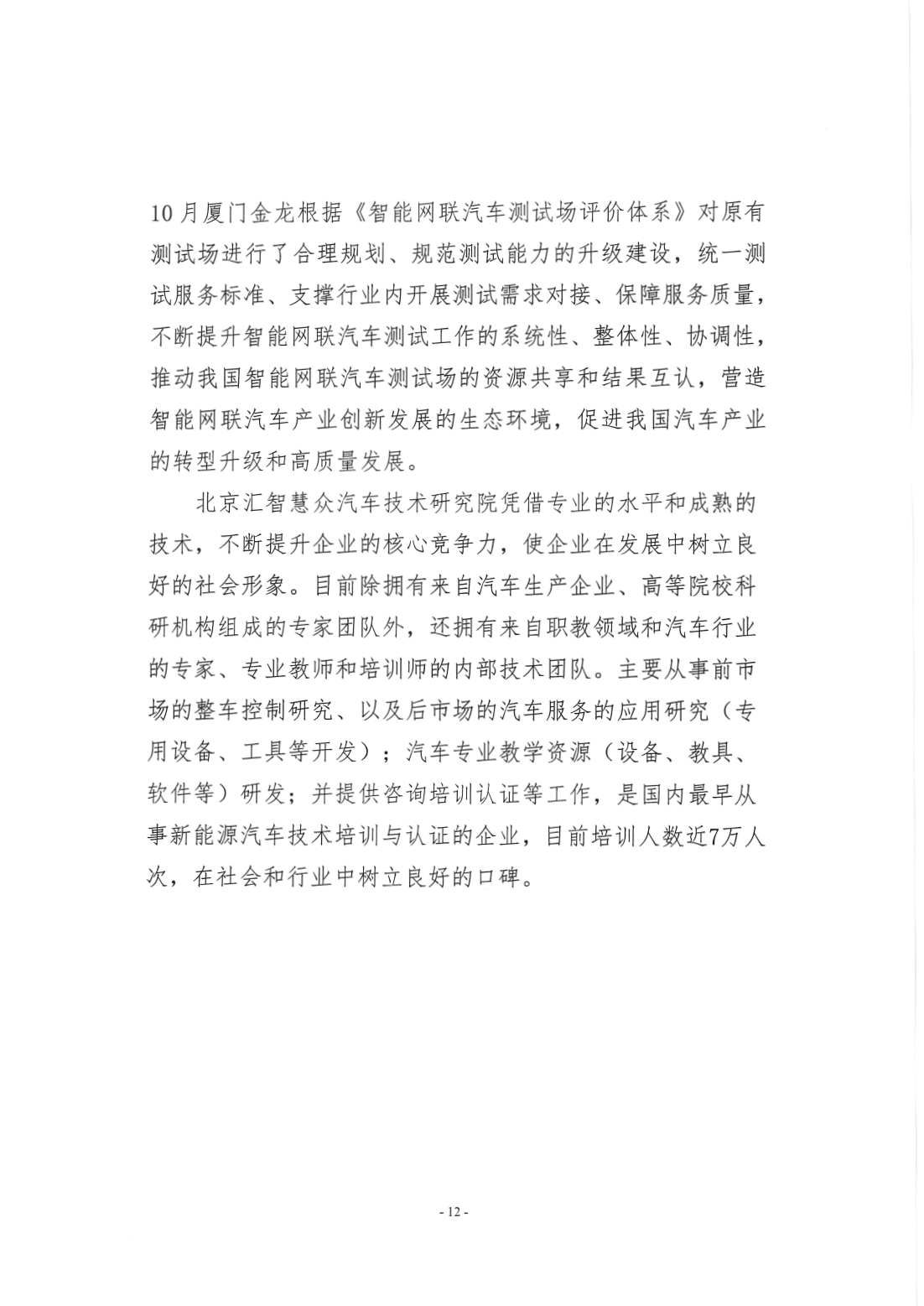 10月厦门金龙根据《智能网联汽车测试场评价体系》对原有测试场进行了合理规划、规范测试能力的升级建设，统一测试服务标准、支撑行业内开展测试需求对接、保障服务质量，不断提升智能网联汽车测试工作的系统性、整体性、协调性，推动我国智能网联汽车测试场的资源共享和结果互认，营造智能网联汽车产业创新发展的生态环境，促进我国汽车产业的转型升级和高质量发展。

北京汇智慧众汽车技术研究院凭借专业的水平和成熟的技术，不断提升企业的核心竞争力，使企业在发展中树立良好的社会形象。目前除拥有来自汽车生产企业、高等院校科研机构组成的专家团队外，还拥有来自职教领域和汽车行业的专家、专业教师和培训师的内部技术团队。主要从事前市场的整车控制研究、以及后市场的汽车服务的应用研究（专用设备、工具等开发）；汽车专业教学资源（设备、教具、软件等）研发；并提供咨询培训认证等工作，是国内最早从事新能源汽车技术培训与认证的企业，目前培训人数近7万人次，在社会和行业中树立良好的口碑。

- 12 -